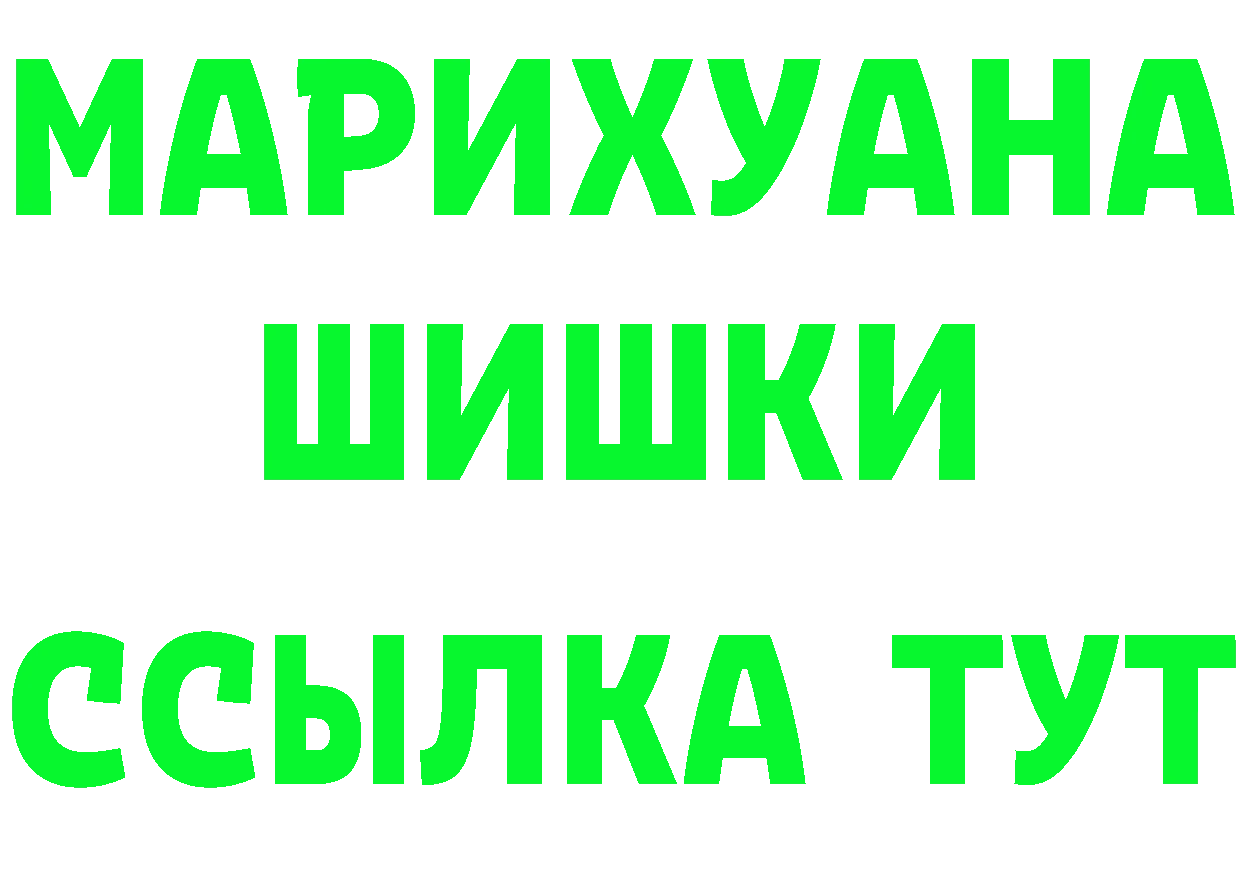 МАРИХУАНА
ШИШКИ
ССЫЛКА ТУТ